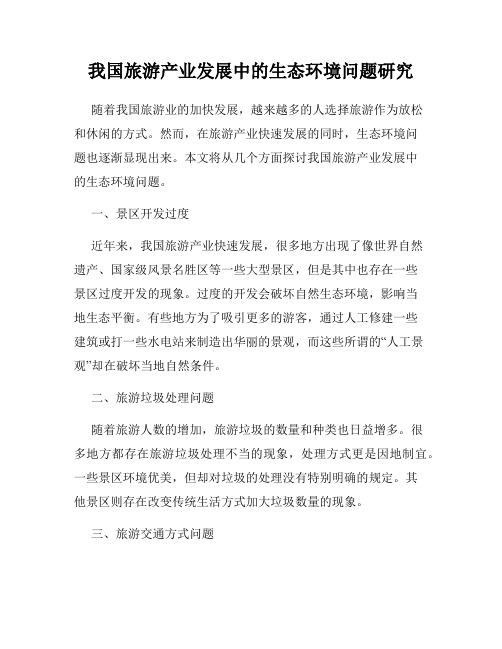 我国旅游产业发展中的生态环境问题研究

随着我国旅游业的加快发展，越来越多的人选择旅游作为放松和休闲的方式。然而，在旅游产业快速发展的同时，生态环境问题也逐渐显现出来。本文将从几个方面探讨我国旅游产业发展中的生态环境问题。

一、景区开发过度

近年来，我国旅游产业快速发展，很多地方出现了像世界自然遗产、国家级风景名胜区等一些大型景区，但是其中也存在一些景区过度开发的现象。过度的开发会破坏自然生态环境，影响当地生态平衡。有些地方为了吸引更多的游客，通过人工修建一些建筑或打一些水电站来制造出华丽的景观，而这些所谓的“人工景观”却在破坏当地自然条件。

二、旅游垃圾处理问题

随着旅游人数的增加，旅游垃圾的数量和种类也日益增多。很多地方都存在旅游垃圾处理不当的现象，处理方式更是因地制宜。一些景区环境优美，但却对垃圾的处理没有特别明确的规定。其他景区则存在改变传统生活方式加大垃圾数量的现象。

三、旅游交通方式问题